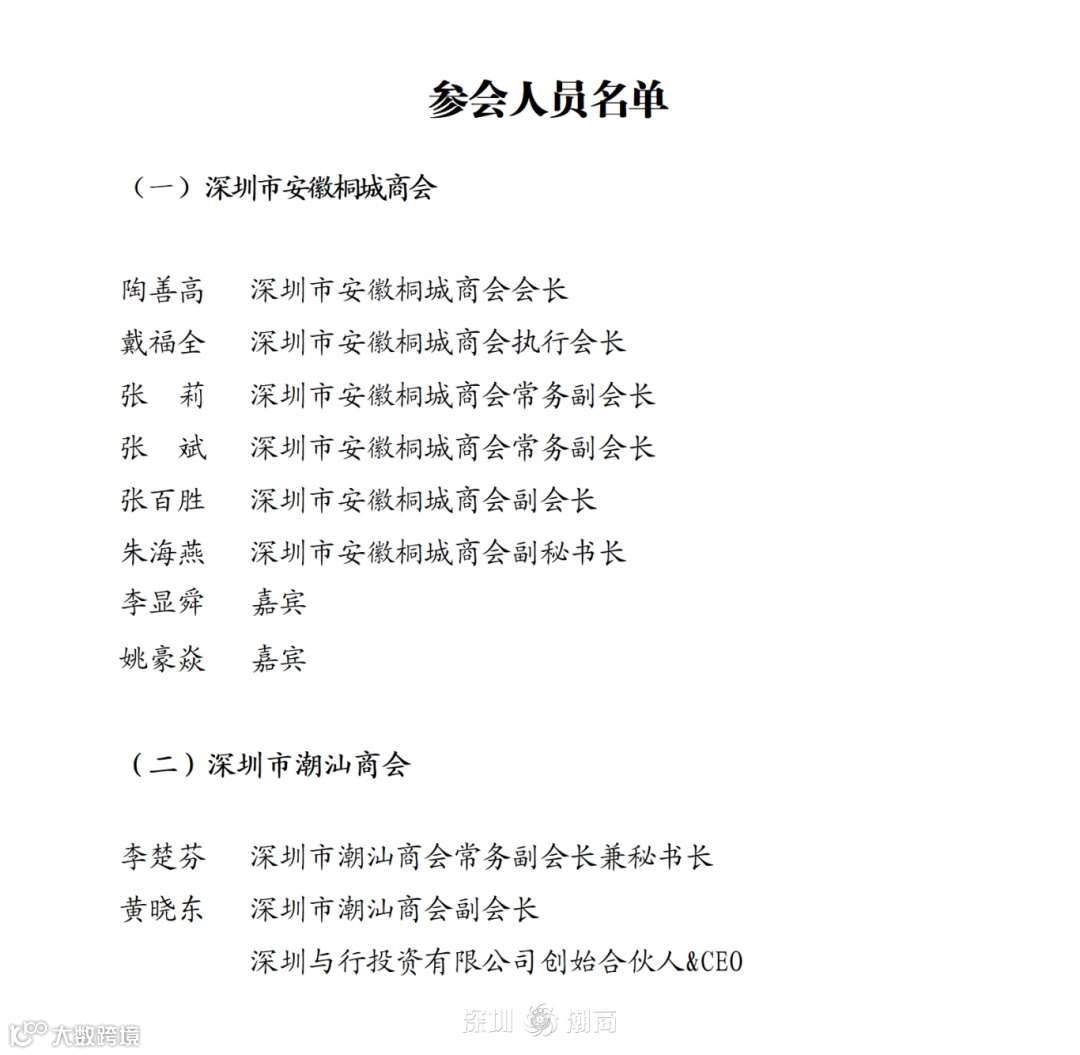 参会人员名单

（一）深圳市安徽桐城商会

陶善高　深圳市安徽桐城商会会长
戴福全　深圳市安徽桐城商会执行会长
张　莉　深圳市安徽桐城商会常务副会长
张　斌　深圳市安徽桐城商会常务副会长
张百胜　深圳市安徽桐城商会副会长
朱海燕　深圳市安徽桐城商会副秘书长
李显舜　嘉宾
姚豪焱　嘉宾

（二）深圳市潮汕商会

李楚芬　深圳市潮汕商会常务副会长兼秘书长
黄晓东　深圳市潮汕商会副会长
深圳与行投资有限公司创始合伙人&CEO

大数跨境
深圳 潮商